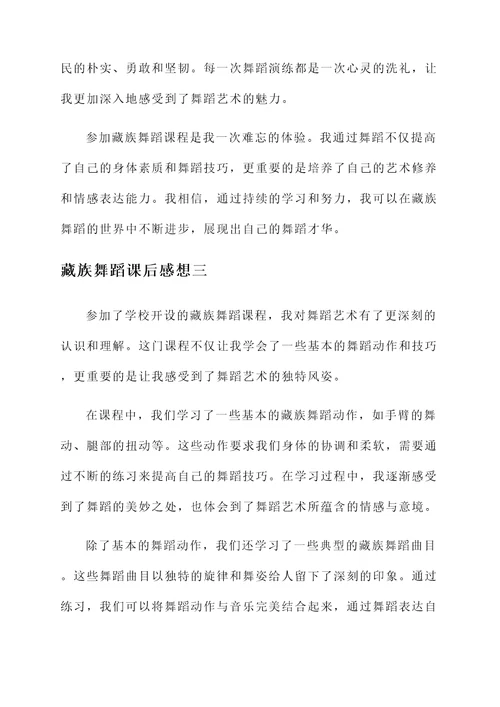 民的朴实、勇敢和坚韧。每一次舞蹈演练都是一次心灵的洗礼，让我更加深入地感受到了舞蹈艺术的魅力。

参加藏族舞蹈课程是我一次难忘的体验。我通过舞蹈不仅提高了自己的身体素质和舞蹈技巧，更重要的是培养了自己的艺术修养和情感表达能力。我相信，通过持续的学习和努力，我可以在藏族舞蹈的世界中不断进步，展现出自己的舞蹈才华。

藏族舞蹈课后感想三

参加了学校开设的藏族舞蹈课程，我对舞蹈艺术有了更深刻的认识和理解。这门课程不仅让我学会了一些基本的舞蹈动作和技巧，更重要的是让我感受到了舞蹈艺术的独特风姿。

在课程中，我们学习了一些基本的藏族舞蹈动作，如手臂的舞动、腿部的扭动等。这些动作要求我们身体的协调和柔软，需要通过不断的练习来提高自己的舞蹈技巧。在学习过程中，我逐渐感受到了舞蹈的美妙之处，也体会到了舞蹈艺术所蕴含的情感与意境。

除了基本的舞蹈动作，我们还学习了一些典型的藏族舞蹈曲目。这些舞蹈曲目以独特的旋律和舞姿给人留下了深刻的印象。通过练习，我们可以将舞蹈动作与音乐完美结合起来，通过舞蹈表达自